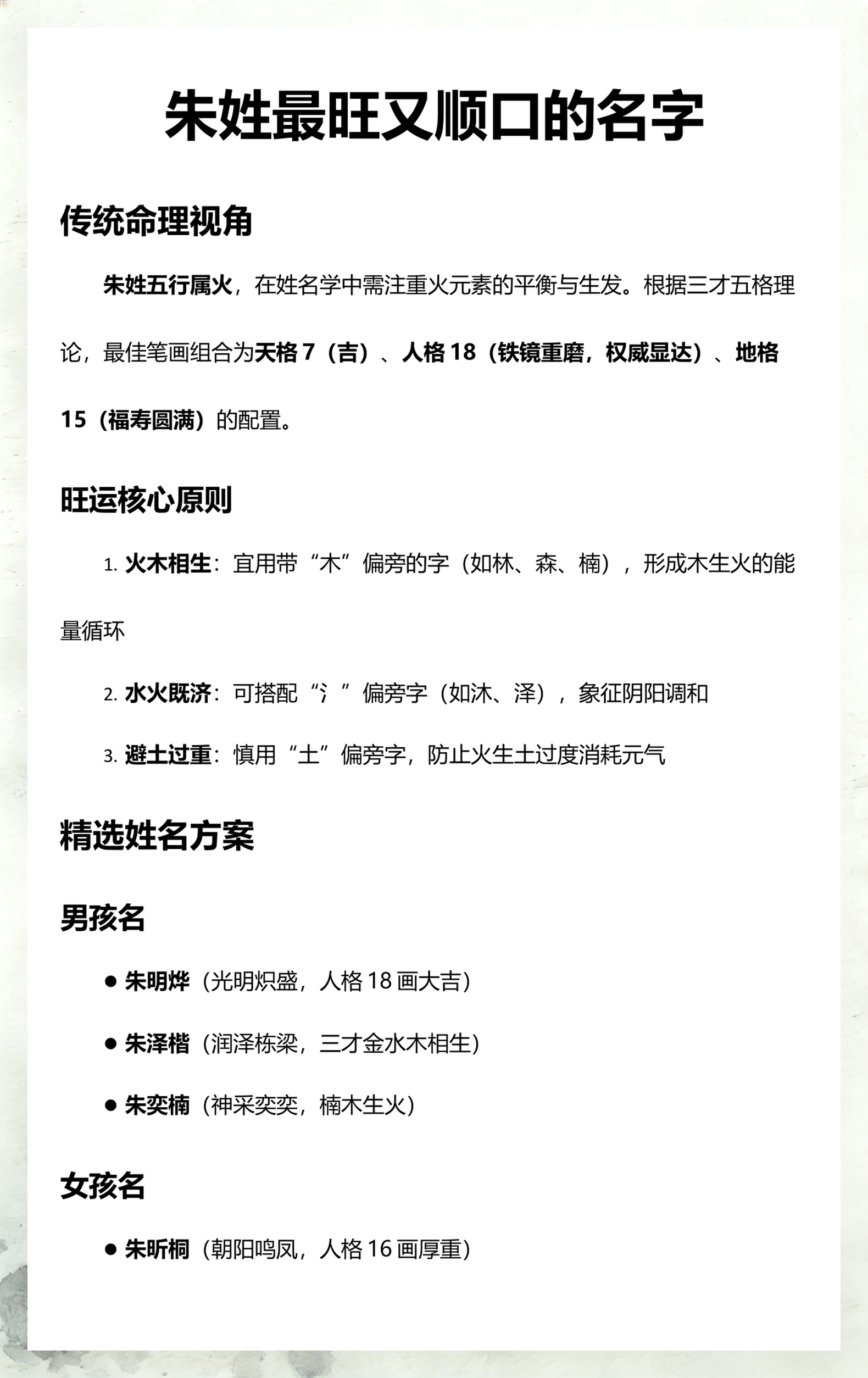 朱姓最旺又顺口的名字

传统命理视角

朱姓五行属火，在姓名学中需注重火元素的平衡与生发。根据三才五格理论，最佳笔画组合为天格 7（吉）、人格 18（铁镜重磨，权威显达）、地格 15（福寿圆满）的配置。

旺运核心原则

1. 火木相生：宜用带“木”偏旁的字（如林、森、楠），形成木生火的能量循环

2. 水火既济：可搭配“氵”偏旁字（如沐、泽），象征阴阳调和

3. 避土过重：慎用“土”偏旁字，防止火生土过度消耗元气

精选姓名方案

男孩名

● 朱明烨（光明炽盛，人格 18 画大吉）

● 朱泽楷（润泽栋梁，三才金水木相生）

● 朱奕楠（神采奕奕，楠木生火）

女孩名

● 朱昕桐（朝阳鸣凤，人格 16 画厚重）